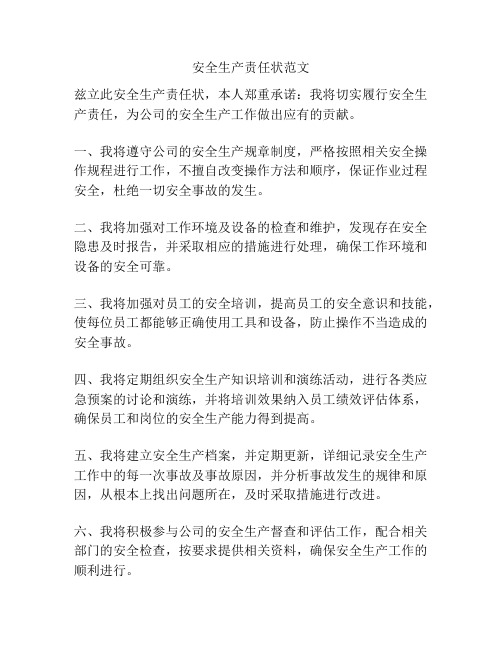 安全生产责任状范文

兹立此安全生产责任状，本人郑重承诺：我将切实履行安全生产责任，为公司的安全生产工作做出应有的贡献。

一、我将遵守公司的安全生产规章制度，严格按照相关安全操作规程进行工作，不擅自改变操作方法和顺序，保证作业过程安全，杜绝一切安全事故的发生。

二、我将加强对工作环境及设备的检查和维护，发现存在安全隐患及时报告，并采取相应的措施进行处理，确保工作环境和设备的安全可靠。

三、我将加强对员工的安全培训，提高员工的安全意识和技能，使每位员工都能够正确使用工具和设备，防止操作不当造成的安全事故。

四、我将定期组织安全生产知识培训和演练活动，进行各类应急预案的讨论和演练，并将培训效果纳入员工绩效评估体系，确保员工和岗位的安全生产能力得到提高。

五、我将建立安全生产档案，并定期更新，详细记录安全生产工作中的每一次事故及事故原因，并分析事故发生的规律和原因，从根本上找出问题所在，及时采取措施进行改进。

六、我将积极参与公司的安全生产督查和评估工作，配合相关部门的安全检查，按要求提供相关资料，确保安全生产工作的顺利进行。